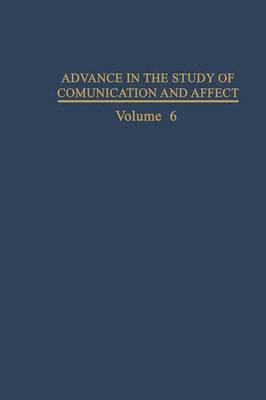 ADVANCE IN THE STUDY OF COMUNICATION AND AFFECT

Volume 6